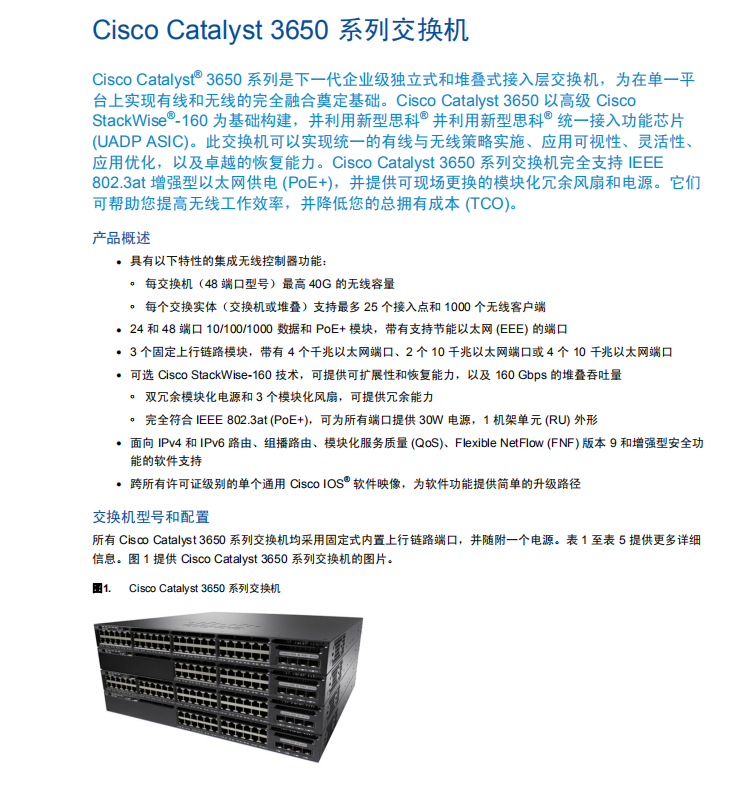 Cisco Catalyst 3650 系列交换机

Cisco Catalyst® 3650 系列是下一代企业级独立式和堆叠式接入层交换机，为在单一平台上实现有线和无线的完全融合奠定基础。Cisco Catalyst 3650 以高级 Cisco StackWise®-160 为基础构建，并利用新型思科® 并利用新型思科® 统一接入功能芯片 (UADP ASIC)。此交换机可以实现统一的有线与无线策略实施、应用可视性、灵活性、应用优化，以及卓越的恢复能力。Cisco Catalyst 3650 系列交换机完全支持 IEEE 802.3at 增强型以太网供电 (PoE+)，并提供可现场更换的模块化冗余风扇和电源。它们可帮助您提高无线工作效率，并降低您的总拥有成本 (TCO)。

产品概述

• 具有以下特性的集成无线控制器功能：
◦ 每交换机（48 端口型号）最高 40G 的无线容量
◦ 每个交换实体（交换机或堆叠）支持最多 25 个接入点和 1000 个无线客户端
• 24 和 48 端口 10/100/1000 数据和 PoE+ 模块，带有支持节能以太网 (EEE) 的端口
• 3 个固定上行链路模块，带有 4 个千兆以太网端口、2 个 10 千兆以太网端口或 4 个 10 千兆以太网端口
• 可选 Cisco StackWise-160 技术，可提供可扩展性和恢复能力，以及 160 Gbps 的堆叠吞吐量
◦ 双冗余模块化电源和 3 个模块化风扇，可提供冗余能力
◦ 完全符合 IEEE 802.3at (PoE+)，可为所有端口提供 30W 电源，1 机架单元 (RU) 外形
• 面向 IPv4 和 IPv6 路由、组播路由、模块化服务质量 (QoS)、Flexible NetFlow (FNF) 版本 9 和增强型安全功能的软件支持
• 跨所有许可证级别的单个通用 Cisco IOS® 软件映像，为软件功能提供简单的升级路径

交换机型号和配置

所有 Cisco Catalyst 3650 系列交换机均采用固定式内置上行链路端口，并随附一个电源。表 1 至表 5 提供更多详细信息。图 1 提供 Cisco Catalyst 3650 系列交换机的图片。

图1. Cisco Catalyst 3650 系列交换机